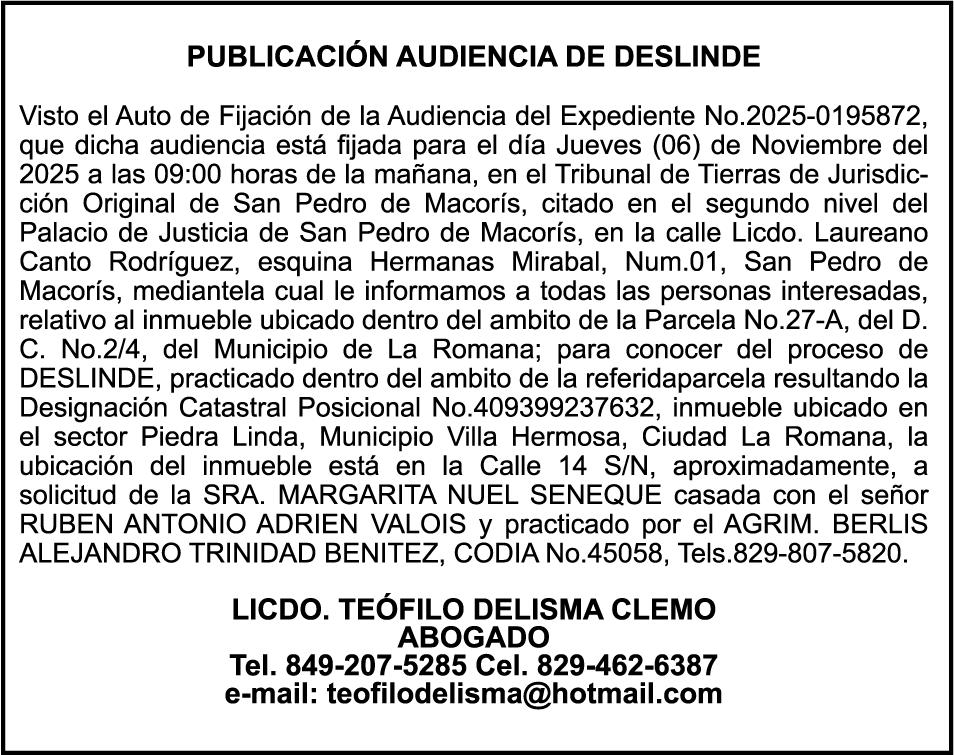 PUBLICACIÓN AUDIENCIA DE DESLINDE

Visto el Auto de Fijación de la Audiencia del Expediente No.2025-0195872, que dicha audiencia está fijada para el día Jueves (06) de Noviembre del 2025 a las 09:00 horas de la mañana, en el Tribunal de Tierras de Jurisdicción Original de San Pedro de Macorís, citado en el segundo nivel del Palacio de Justicia de San Pedro de Macorís, en la calle Licdo. Laureano Canto Rodríguez, esquina Hermanas Mirabal, Num.01, San Pedro de Macorís, mediantela cual le informamos a todas las personas interesadas, relativo al inmueble ubicado dentro del ambito de la Parcela No.27-A, del D. C. No.2/4, del Municipio de La Romana; para conocer del proceso de DESLINDE, practicado dentro del ambito de la referidaparcela resultando la Designación Catastral Posicional No.409399237632, inmueble ubicado en el sector Piedra Linda, Municipio Villa Hermosa, Ciudad La Romana, la ubicación del inmueble está en la Calle 14 S/N, aproximadamente, a solicitud de la SRA. MARGARITA NUEL SENEQUE casada con el señor RUBEN ANTONIO ADRIEN VALOIS y practicado por el AGRIM. BERLIS ALEJANDRO TRINIDAD BENITEZ, CODIA No.45058, Tels.829-807-5820.

LICDO. TEÓFILO DELISMA CLEMO
ABOGADO
Tel. 849-207-5285 Cel. 829-462-6387
e-mail: teofilodelisma@hotmail.com